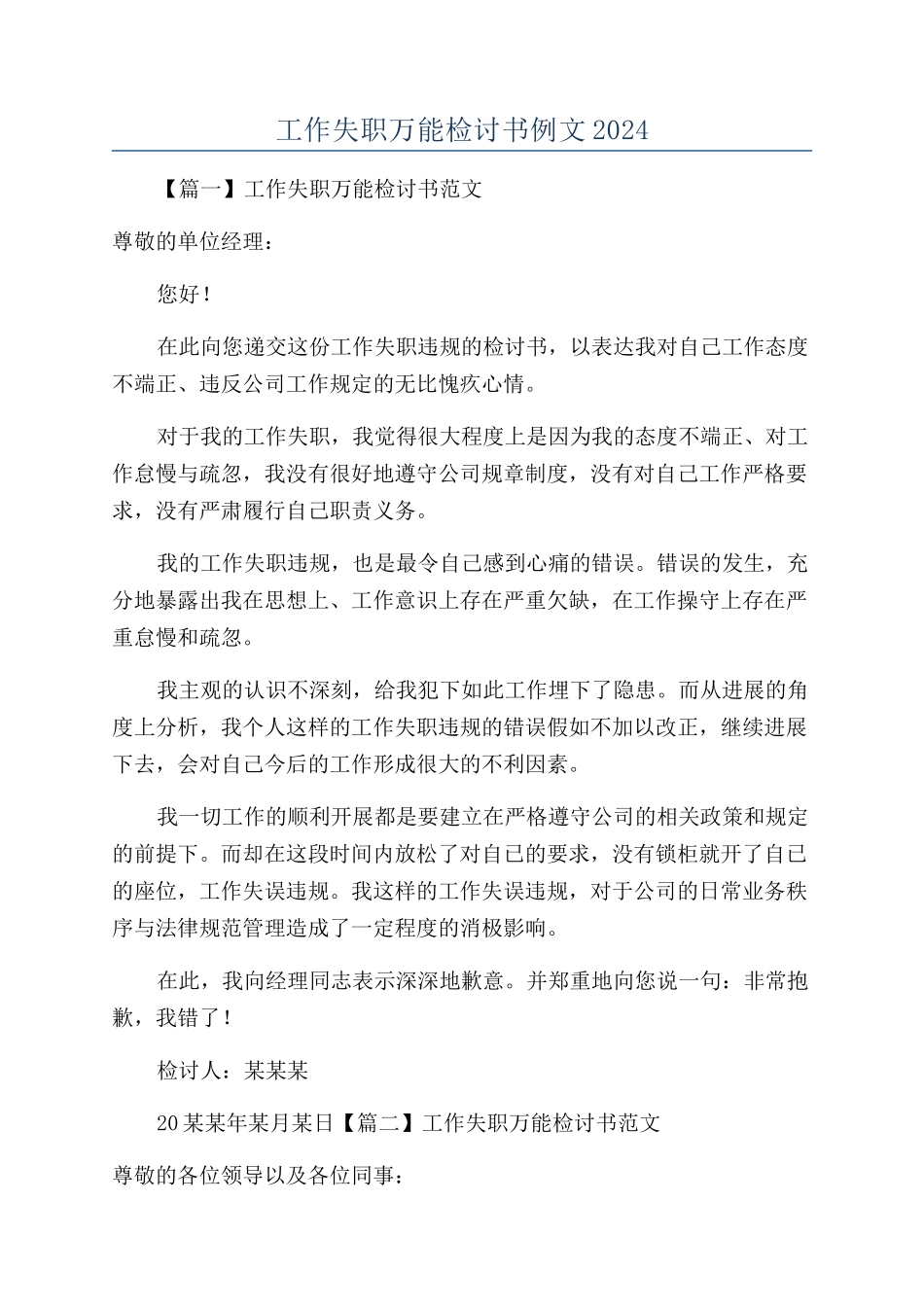 工作失职万能检讨书例文2024

【篇一】工作失职万能检讨书范文

尊敬的单位经理：

您好！

在此向您递交这份工作失职违规的检讨书，以表达我对自己工作态度不端正、违反公司工作规定的无比愧疚心情。

对于我的工作失职，我觉得很大程度上是因为我的态度不端正、对工作怠慢与疏忽，我没有很好地遵守公司规章制度，没有对自己工作严格要求，没有严肃履行自己职责义务。

我的工作失职违规，也是最令自己感到心痛的错误。错误的发生，充分地暴露出我在思想上、工作意识上存在严重欠缺，在工作操守上存在严重怠慢和疏忽。

我主观的认识不深刻，给我犯下如此工作埋下了隐患。而从进展的角度上分析，我个人这样的工作失职违规的错误假如不加以改正，继续进展下去，会对自己今后的工作形成很大的不利因素。

我一切工作的顺利开展都是要建立在严格遵守公司的相关政策和规定的前提下。而却在这段时间内放松了对自己的要求，没有锁柜就开了自己的座位，工作失误违规。我这样的工作失误违规，对于公司的日常业务秩序与法律规范管理造成了一定程度的消极影响。

在此，我向经理同志表示深深地歉意。并郑重地向您说一句：非常抱歉，我错了！

检讨人：某某某

20某某年某月某日【篇二】工作失职万能检讨书范文

尊敬的各位领导以及各位同事：